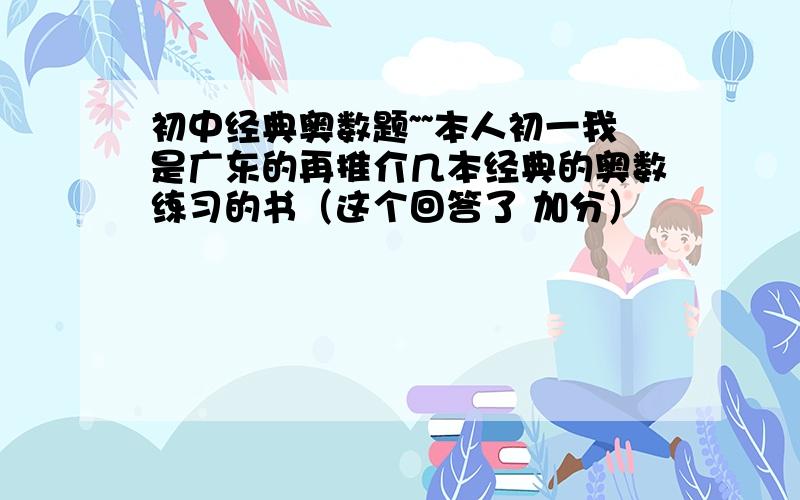 初中经典奥数题~~本人初一我是广东的再推介几本经典的奥数练习的书（这个回答了 加分）